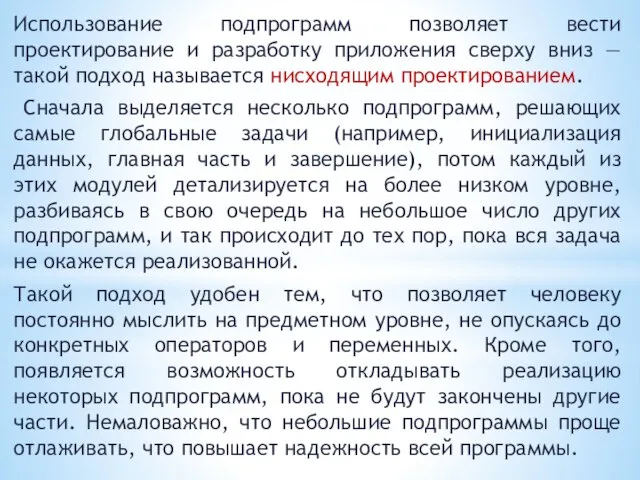 Использование подпрограмм позволяет вести проектирование и разработку приложения сверху вниз — такой подход называется нисходящим проектированием.

Сначала выделяется несколько подпрограмм, решающих самые глобальные задачи (например, инициализация данных, главная часть и завершение), потом каждый из этих модулей детализируется на более низком уровне, разбиваясь в свою очередь на небольшое число других подпрограмм, и так происходит до тех пор, пока вся задача не окажется реализованной.

Такой подход удобен тем, что позволяет человеку постоянно мыслить на предметном уровне, не опускаясь до конкретных операторов и переменных. Кроме того, появляется возможность откладывать реализацию некоторых подпрограмм, пока не будут закончены другие части. Немаловажно, что небольшие подпрограммы проще отлаживать, что повышает надежность всей программы.